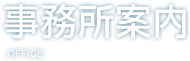 事務所案内

OFFICE